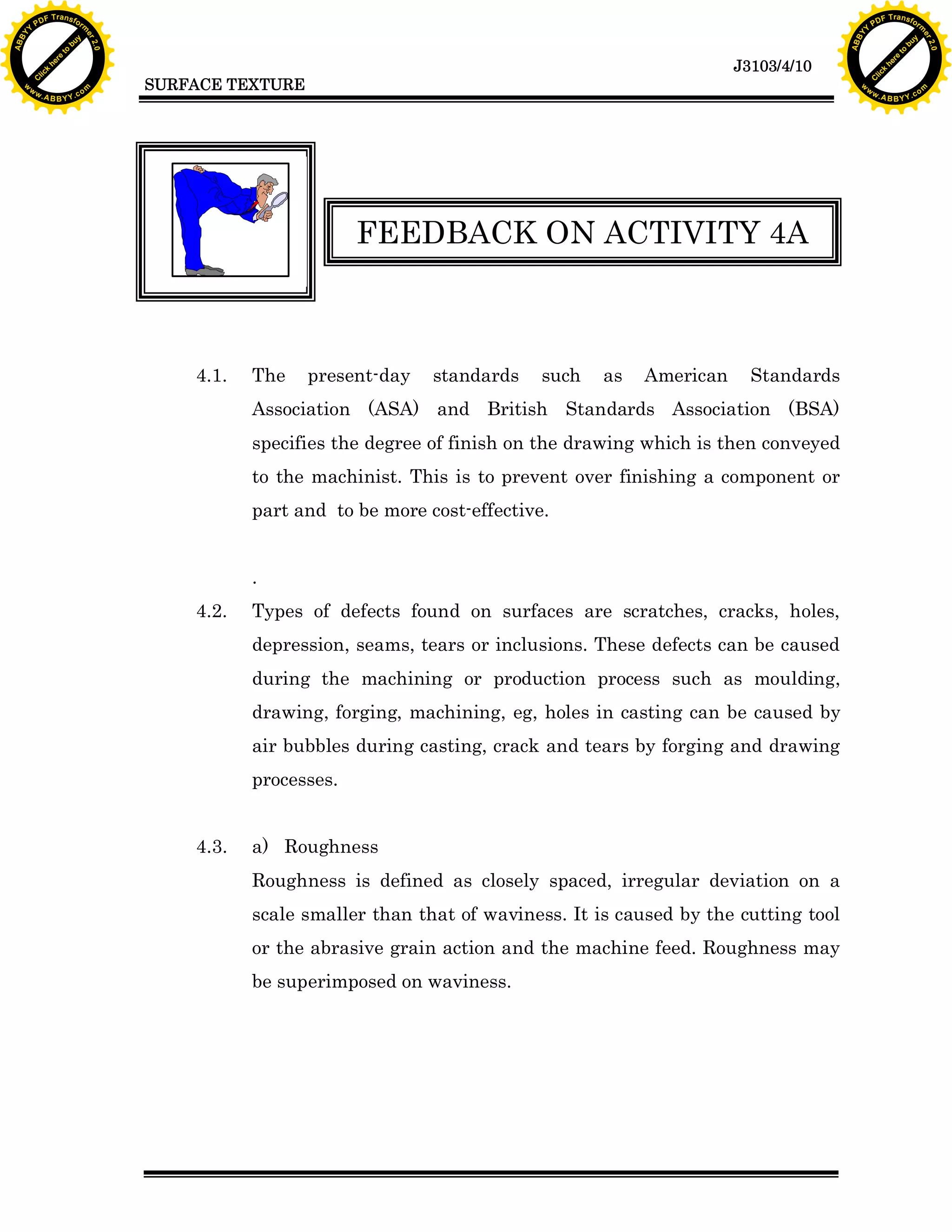 ABBYY PDF Transformer 2.0
Click here to buy
www.ABBYY.com

ABBYY PDF Transformer 2.0
Click here to buy
www.ABBYY.com

J3103/4/10

SURFACE TEXTURE

FEEDBACK ON ACTIVITY 4A

4.1. The present-day standards such as American Standards Association (ASA) and British Standards Association (BSA) specifies the degree of finish on the drawing which is then conveyed to the machinist. This is to prevent over finishing a component or part and to be more cost-effective.

.

4.2. Types of defects found on surfaces are scratches, cracks, holes, depression, seams, tears or inclusions. These defects can be caused during the machining or production process such as moulding, drawing, forging, machining, eg, holes in casting can be caused by air bubbles during casting, crack and tears by forging and drawing processes.

4.3. a) Roughness

Roughness is defined as closely spaced, irregular deviation on a scale smaller than that of waviness. It is caused by the cutting tool or the abrasive grain action and the machine feed. Roughness may be superimposed on waviness.